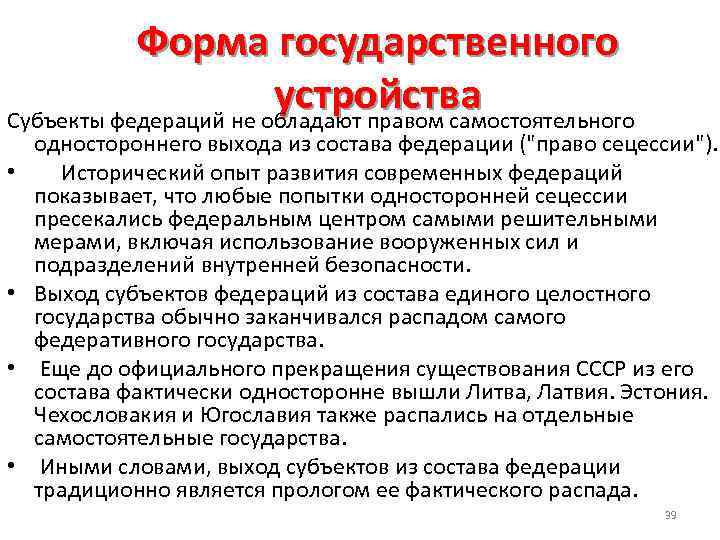 Форма государственного устройства

Субъекты федераций не обладают правом самостоятельного одностороннего выхода из состава федерации ("право сецессии").

• Исторический опыт развития современных федераций показывает, что любые попытки односторонней сецессии пресекались федеральным центром самыми решительными мерами, включая использование вооруженных сил и подразделений внутренней безопасности.
• Выход субъектов федераций из состава единого целостного государства обычно заканчивался распадом самого федеративного государства.
• Еще до официального прекращения существования СССР из его состава фактически односторонне вышли Литва, Латвия. Эстония. Чехословакия и Югославия также распались на отдельные самостоятельные государства.
• Иными словами, выход субъектов из состава федерации традиционно является прологом ее фактического распада.

39